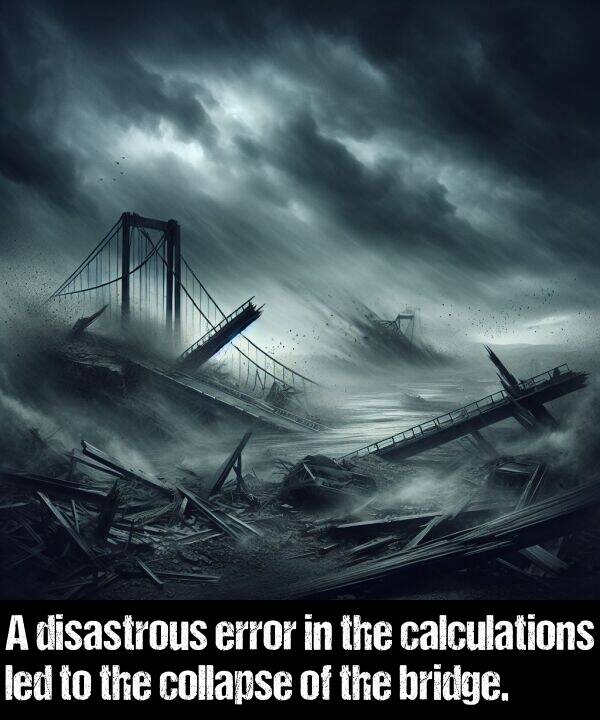 A disastrous error in the calculations led to the collapse of the bridge.